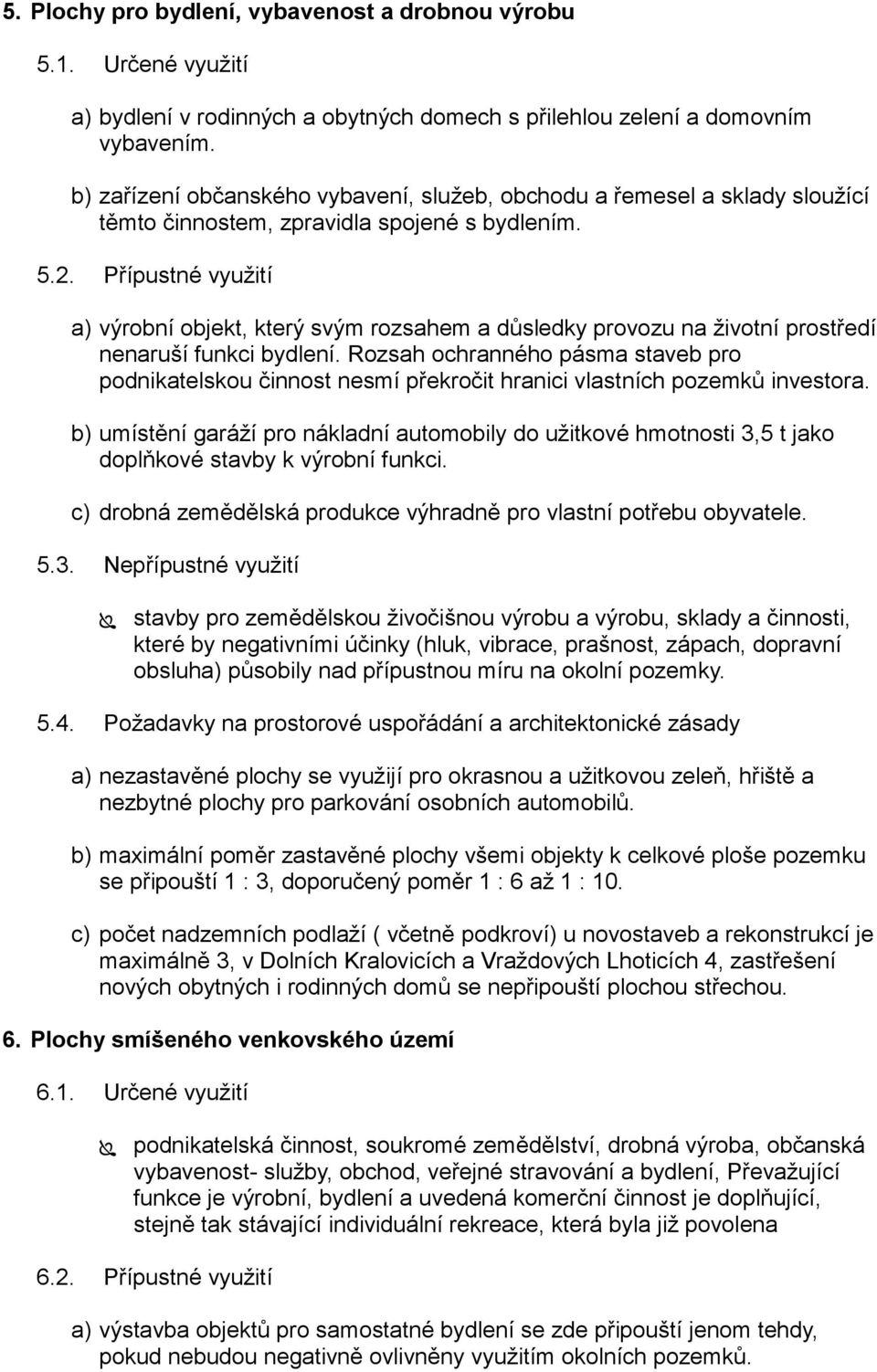 5. Plochy pro bydlení, vybavenost a drobnou výrobu

5.1. Určené využití

a) bydlení v rodinných a obytných domech s přilehlou zelení a domovním vybavením.

b) zařízení občanského vybavení, služeb, obchodu a řemesel a sklady sloužící těmto činnostem, zpravidla spojené s bydlením.

5.2. Přípustné využití

a) výrobní objekt, který svým rozsahem a důsledky provozu na životní prostředí nenaruší funkci bydlení. Rozsah ochranného pásma staveb pro podnikatelskou činnost nesmí překročit hranici vlastních pozemků investora.

b) umístění garáží pro nákladní automobily do užitkové hmotnosti 3,5 t jako doplňkové stavby k výrobní funkci.

c) drobná zemědělská produkce výhradně pro vlastní potřebu obyvatele.

5.3. Nepřípustné využití

stavby pro zemědělskou živočišnou výrobu a výrobu, sklady a činnosti, které by negativními účinky (hluk, vibrace, prašnost, zápach, dopravní obsluha) působily nad přípustnou míru na okolní pozemky.

5.4. Požadavky na prostorové uspořádání a architektonické zásady

a) nezastavěné plochy se využijí pro okrasnou a užitkovou zeleň, hřiště a nezbytné plochy pro parkování osobních automobilů.

b) maximální poměr zastavěné plochy všemi objekty k celkové ploše pozemku se připouští 1 : 3, doporučený poměr 1 : 6 až 1 : 10.

c) počet nadzemních podlaží ( včetně podkroví) u novostaveb a rekonstrukcí je maximálně 3, v Dolních Kralovicích a Vraždových Lhoticích 4, zastřešení nových obytných i rodinných domů se nepřipouští plochou střechou.

6. Plochy smíšeného venkovského území

6.1. Určené využití

podnikatelská činnost, soukromé zemědělství, drobná výroba, občanská vybavenost- služby, obchod, veřejné stravování a bydlení, Převažující funkce je výrobní, bydlení a uvedená komerční činnost je doplňující, stejně tak stávající individuální rekreace, která byla již povolena

6.2. Přípustné využití

a) výstavba objektů pro samostatné bydlení se zde připouští jenom tehdy, pokud nebudou negativně ovlivněny využitím okolních pozemků.